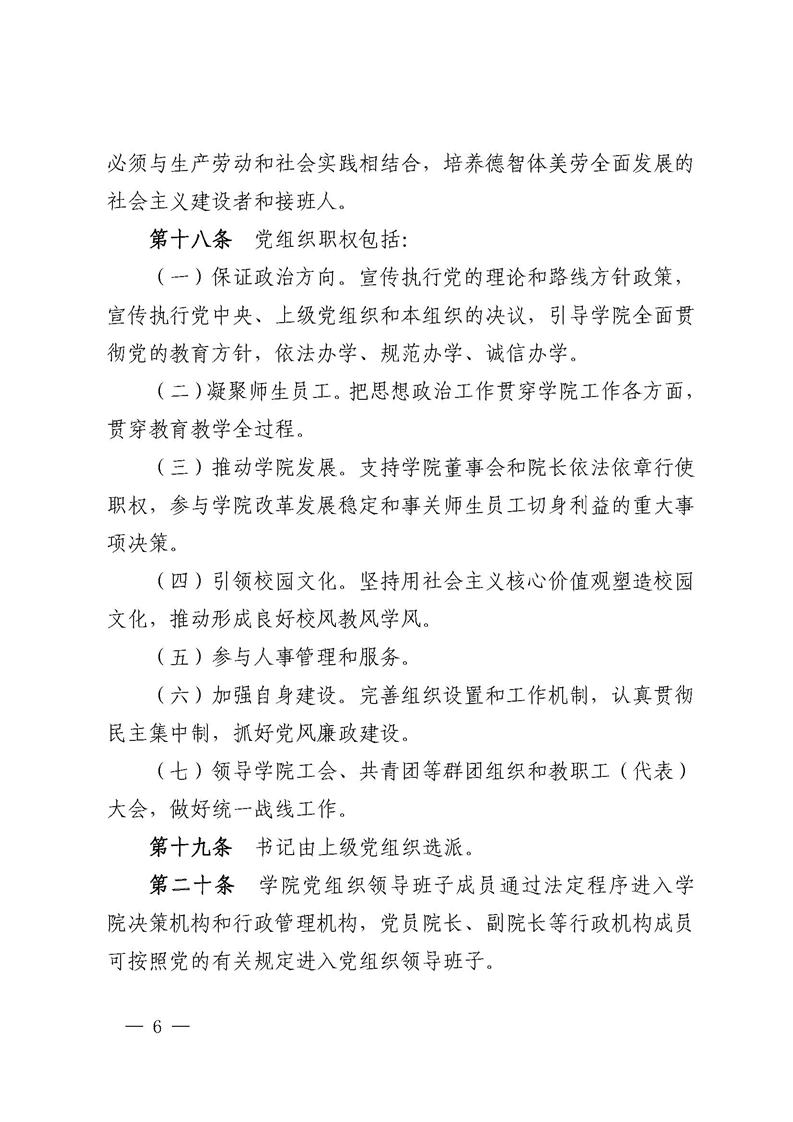 必须与生产劳动和社会实践相结合，培养德智体美劳全面发展的社会主义建设者和接班人。

第十八条　党组织职权包括：

（一）保证政治方向。宣传执行党的理论和路线方针政策，宣传执行党中央、上级党组织和本组织的决议，引导学院全面贯彻党的教育方针，依法办学、规范办学、诚信办学。

（二）凝聚师生员工。把思想政治工作贯穿学院工作各方面，贯穿教育教学全过程。

（三）推动学院发展。支持学院董事会和院长依法依章行使职权，参与学院改革发展稳定和事关师生员工切身利益的重大事项决策。

（四）引领校园文化。坚持用社会主义核心价值观塑造校园文化，推动形成良好校风教风学风。

（五）参与人事管理和服务。

（六）加强自身建设。完善组织设置和工作机制，认真贯彻民主集中制，抓好党风廉政建设。

（七）领导学院工会、共青团等群团组织和教职工（代表）大会，做好统一战线工作。

第十九条　书记由上级党组织选派。

第二十条　学院党组织领导班子成员通过法定程序进入学院决策机构和行政管理机构，党员院长、副院长等行政机构成员可按照党的有关规定进入党组织领导班子。

— 6 —